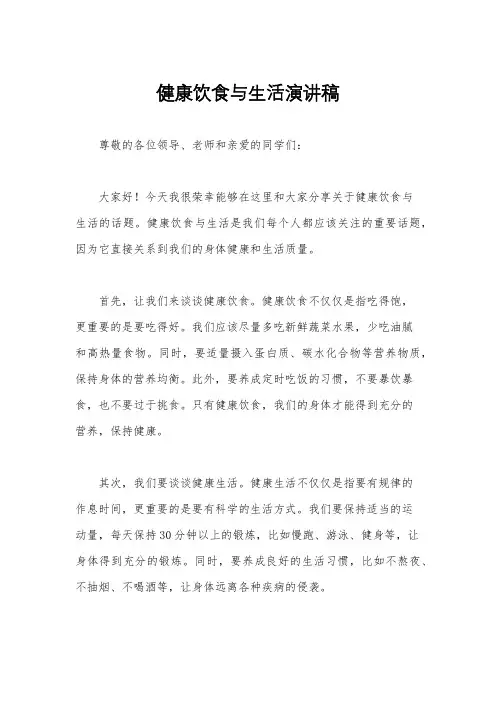 健康饮食与生活演讲稿

尊敬的各位领导、老师和亲爱的同学们：

大家好！今天我很荣幸能够在这里和大家分享关于健康饮食与生活的话题。健康饮食与生活是我们每个人都应该关注的重要话题，因为它直接关系到我们的身体健康和生活质量。

首先，让我们来谈谈健康饮食。健康饮食不仅仅是指吃得饱，更重要的是要吃得好。我们应该尽量多吃新鲜蔬菜水果，少吃油腻和高热量食物。同时，要适量摄入蛋白质、碳水化合物等营养物质，保持身体的营养均衡。此外，要养成定时吃饭的习惯，不要暴饮暴食，也不要过于挑食。只有健康饮食，我们的身体才能得到充分的营养，保持健康。

其次，我们要谈谈健康生活。健康生活不仅仅是指要有规律的作息时间，更重要的是要有科学的生活方式。我们要保持适当的运动量，每天保持30分钟以上的锻炼，比如慢跑、游泳、健身等，让身体得到充分的锻炼。同时，要养成良好的生活习惯，比如不熬夜、不抽烟、不喝酒等，让身体远离各种疾病的侵袭。